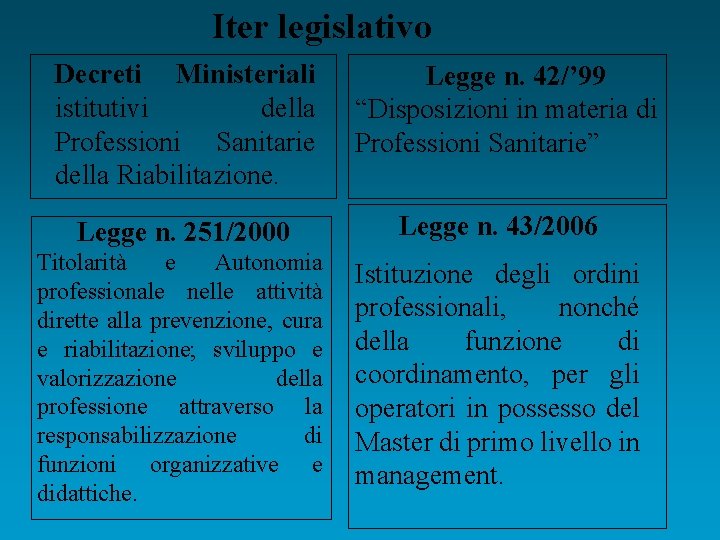 Iter legislativo

Decreti Ministeriali istitutivi della Professioni Sanitarie della Riabilitazione.

Legge n. 42/’99
“Disposizioni in materia di Professioni Sanitarie”

Legge n. 251/2000
Titolarità e Autonomia professionale nelle attività dirette alla prevenzione, cura e riabilitazione; sviluppo e valorizzazione della professione attraverso la responsabilizzazione di funzioni organizzative e didattiche.

Legge n. 43/2006
Istituzione degli ordini professionali, nonché della funzione di coordinamento, per gli operatori in possesso del Master di primo livello in management.